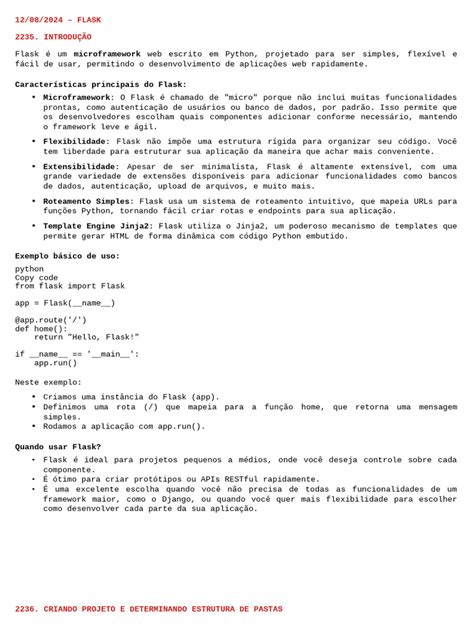 12/08/2024 – FLASK

2235. INTRODUÇÃO

Flask é um microframework web escrito em Python, projetado para ser simples, flexível e fácil de usar, permitindo o desenvolvimento de aplicações web rapidamente.

Características principais do Flask:

• Microframework: O Flask é chamado de "micro" porque não inclui muitas funcionalidades prontas, como autenticação de usuários ou banco de dados, por padrão. Isso permite que os desenvolvedores escolham quais componentes adicionar conforme necessário, mantendo o framework leve e ágil.
• Flexibilidade: Flask não impõe uma estrutura rígida para organizar seu código. Você tem liberdade para estruturar sua aplicação da maneira que achar mais conveniente.
• Extensibilidade: Apesar de ser minimalista, Flask é altamente extensível, com uma grande variedade de extensões disponíveis para adicionar funcionalidades como bancos de dados, autenticação, upload de arquivos, e muito mais.
• Roteamento Simples: Flask usa um sistema de roteamento intuitivo, que mapeia URLs para funções Python, tornando fácil criar rotas e endpoints para sua aplicação.
• Template Engine Jinja2: Flask utiliza o Jinja2, um poderoso mecanismo de templates que permite gerar HTML de forma dinâmica com código Python embutido.

Exemplo básico de uso:

python
Copy code
from flask import Flask

app = Flask(__name__)

@app.route('/')
def home():
    return "Hello, Flask!"

if __name__ == '__main__':
    app.run()

Neste exemplo:

• Criamos uma instância do Flask (app).
• Definimos uma rota (/) que mapeia para a função home, que retorna uma mensagem simples.
• Rodamos a aplicação com app.run().

Quando usar Flask?

• Flask é ideal para projetos pequenos a médios, onde você deseja controle sobre cada componente.
• É ótimo para criar protótipos ou APIs RESTful rapidamente.
• É uma excelente escolha quando você não precisa de todas as funcionalidades de um framework maior, como o Django, ou quando você quer mais flexibilidade para escolher como desenvolver cada parte da sua aplicação.

2236. CRIANDO PROJETO E DETERMINANDO ESTRUTURA DE PASTAS